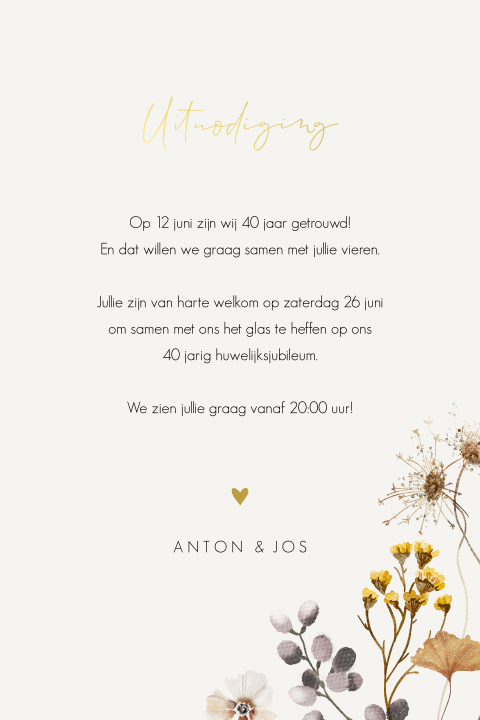 Uitnodiging

Op 12 juni zijn wij 40 jaar getrouwd!
En dat willen we graag samen met jullie vieren.

Jullie zijn van harte welkom op zaterdag 26 juni
om samen met ons het glas te heffen op ons
40 jarig huwelijksjubileum.

We zien jullie graag vanaf 20:00 uur!

ANTON & JOS